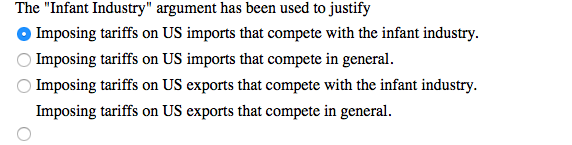 The "Infant Industry" argument has been used to justify

Imposing tariffs on US imports that compete with the infant industry.

Imposing tariffs on US imports that compete in general.

Imposing tariffs on US exports that compete with the infant industry.

Imposing tariffs on US exports that compete in general.